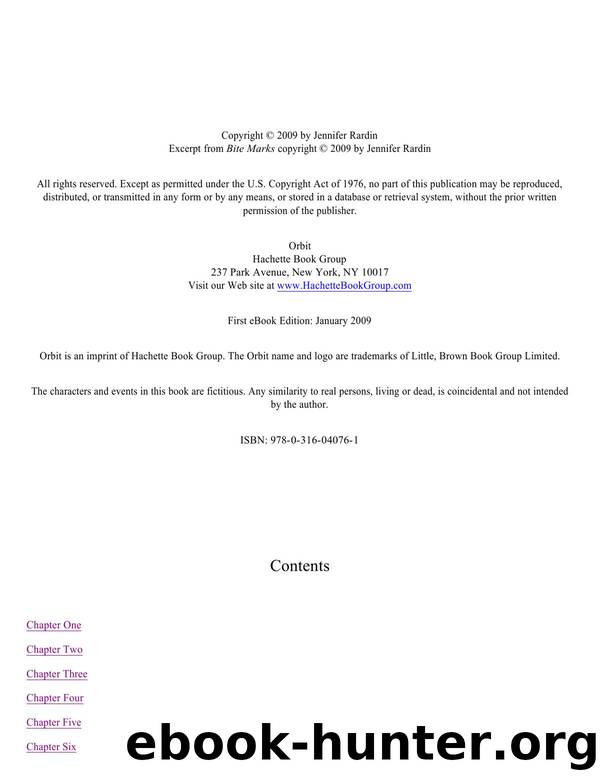 Copyright © 2009 by Jennifer Rardin
Excerpt from Bite Marks copyright © 2009 by Jennifer Rardin

All rights reserved. Except as permitted under the U.S. Copyright Act of 1976, no part of this publication may be reproduced, distributed, or transmitted in any form or by any means, or stored in a database or retrieval system, without the prior written permission of the publisher.

Orbit
Hachette Book Group
237 Park Avenue, New York, NY 10017
Visit our Web site at www.HachetteBookGroup.com

First eBook Edition: January 2009

Orbit is an imprint of Hachette Book Group. The Orbit name and logo are trademarks of Little, Brown Book Group Limited.

The characters and events in this book are fictitious. Any similarity to real persons, living or dead, is coincidental and not intended by the author.

ISBN: 978-0-316-04076-1

Contents

Chapter One

Chapter Two

Chapter Three

Chapter Four

Chapter Five

Chapter Six

ebook-hunter.org